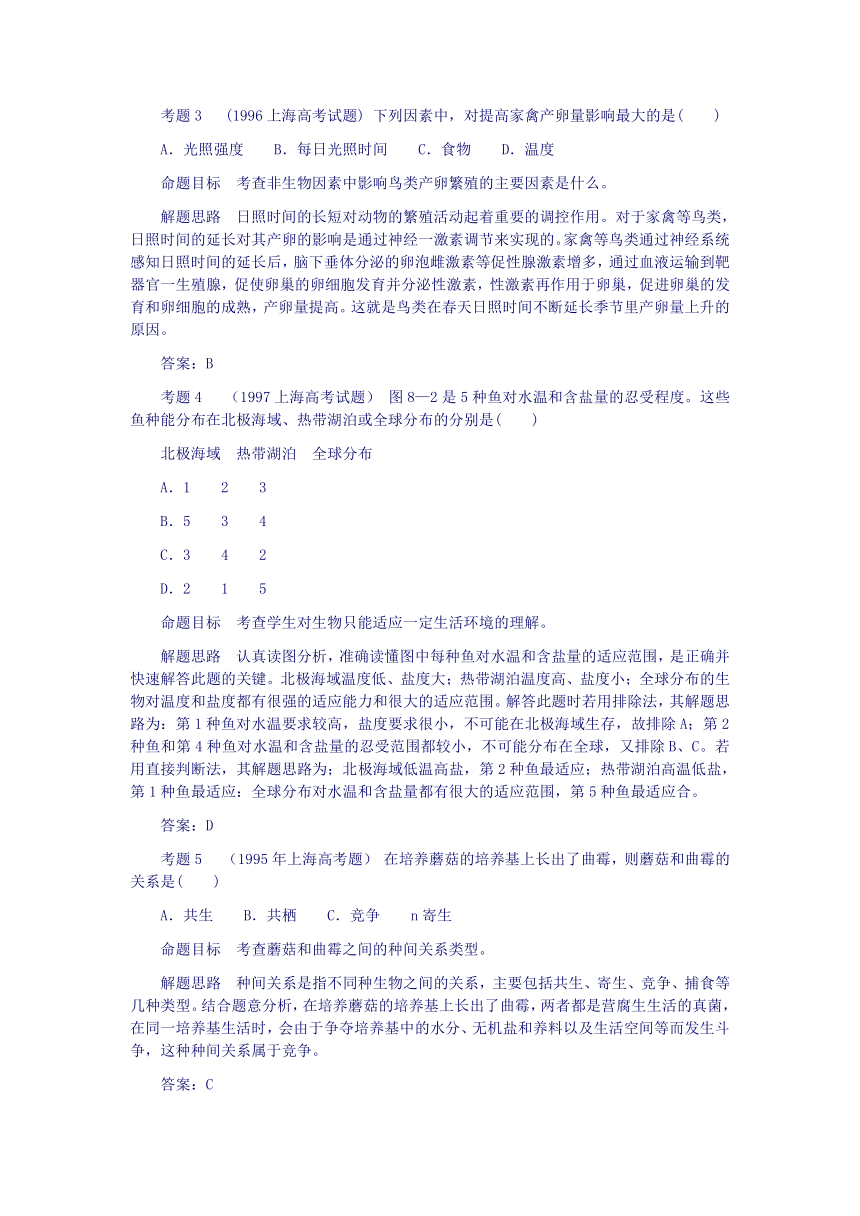 考题 3　(1996 上海高考试题) 下列因素中，对提高家禽产卵量影响最大的是(　　)

A．光照强度　　B．每日光照时间　　C．食物　　D．温度

命题目标　考查非生物因素中影响鸟类产卵繁殖的主要因素是什么。

解题思路　日照时间的长短对动物的繁殖活动起着重要的调控作用。对于家禽等鸟类，日照时间的延长对其产卵的影响是通过神经一激素调节来实现的。家禽等鸟类通过神经系统感知日照时间的延长后，脑下垂体分泌的卵泡雌激素等促性腺激素增多，通过血液运输到靶器官一生殖腺，促使卵巢的卵细胞发育并分泌性激素，性激素再作用于卵巢，促进卵巢的发育和卵细胞的成熟，产卵量提高。这就是鸟类在春天日照时间不断延长季节里产卵量上升的原因。

答案：B

考题 4　(1997 上海高考试题)　图 8—2 是 5 种鱼对水温和含盐量的忍受程度。这些鱼种能分布在北极海域、热带湖泊或全球分布的分别是(　　)

北极海域　热带湖泊　全球分布

A．1　　2　　3

B．5　　3　　4

C．3　　4　　2

D．2　　1　　5

命题目标　考查学生对生物只能适应一定生活环境的理解。

解题思路　认真读图分析，准确读懂图中每种鱼对水温和含盐量的适应范围，是正确并快速解答此题的关键。北极海域温度低、盐度大；热带湖泊温度高、盐度小；全球分布的生物对温度和盐度都有很强的适应能力和很大的适应范围。解答此题时若用排除法，其解题思路为：第 1 种鱼对水温要求较高，盐度要求很小，不可能在北极海域生存，故排除 A；第 2 种鱼和第 4 种鱼对水温和含盐量的忍受范围都较小，不可能分布在全球，又排除 B、C。若用直接判断法，其解题思路为；北极海域低温高盐，第 2 种鱼最适应；热带湖泊高温低盐，第 1 种鱼最适应：全球分布对水温和含盐量都有很大的适应范围，第 5 种鱼最适应合。

答案：D

考题 5　(1995 年上海高考题)　在培养蘑菇的培养基上长出了曲霉，则蘑菇和曲霉的关系是(　　)

A．共生　　B．共栖　　C．竞争　　n 寄生

命题目标　考查蘑菇和曲霉之间的种间关系类型。

解题思路　种间关系是指不同种生物之间的关系，主要包括共生、寄生、竞争、捕食等几种类型。结合题意分析，在培养蘑菇的培养基上长出了曲霉，两者都是营腐生生活的真菌，在同一培养基生活时，会由于争夺培养基中的水分、无机盐和养料以及生活空间等而发生斗争，这种种间关系属于竞争。

答案：C